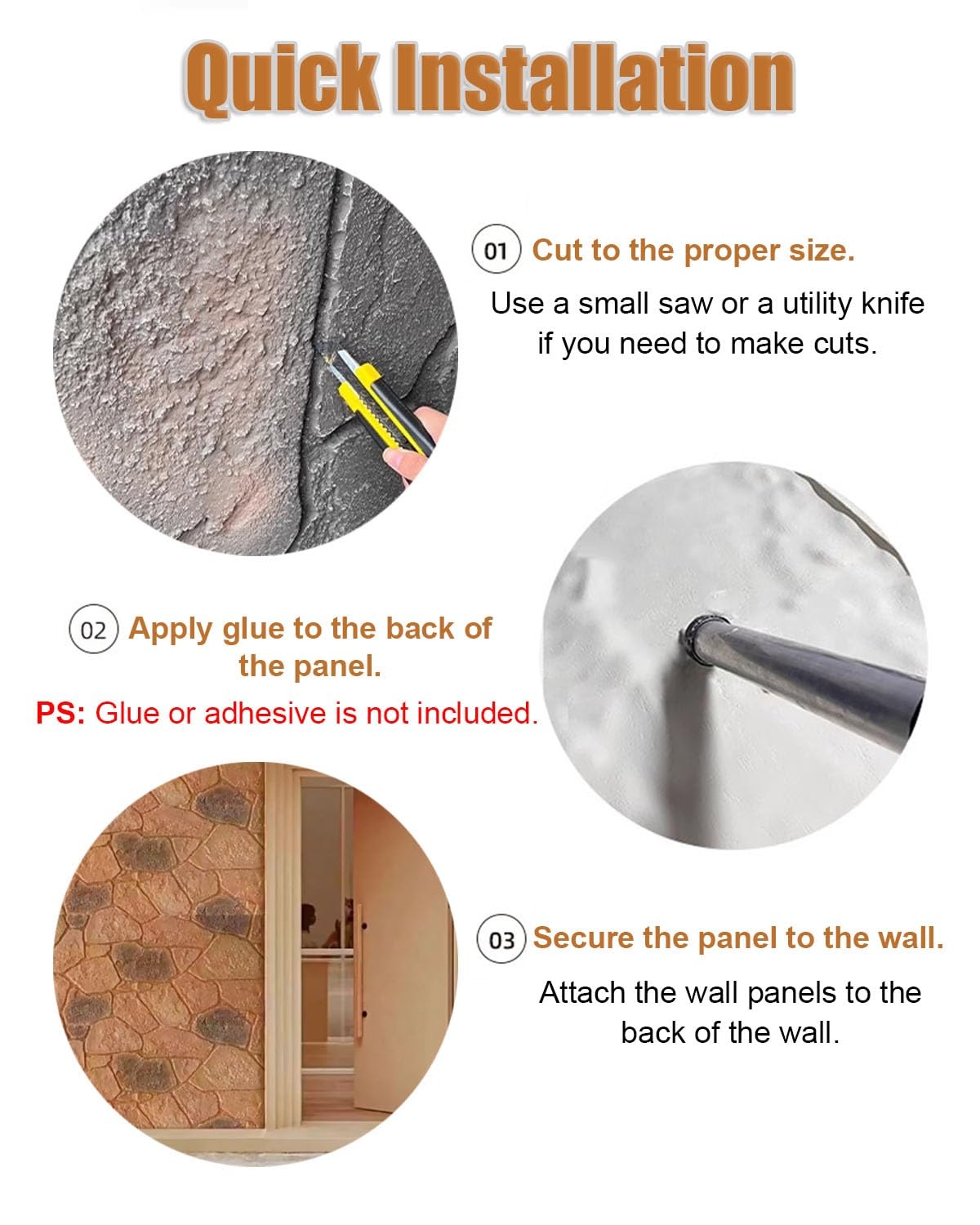 Quick Installation

01 Cut to the proper size.

Use a small saw or a utility knife if you need to make cuts.

02 Apply glue to the back of the panel.

PS: Glue or adhesive is not included.

03 Secure the panel to the wall.

Attach the wall panels to the back of the wall.